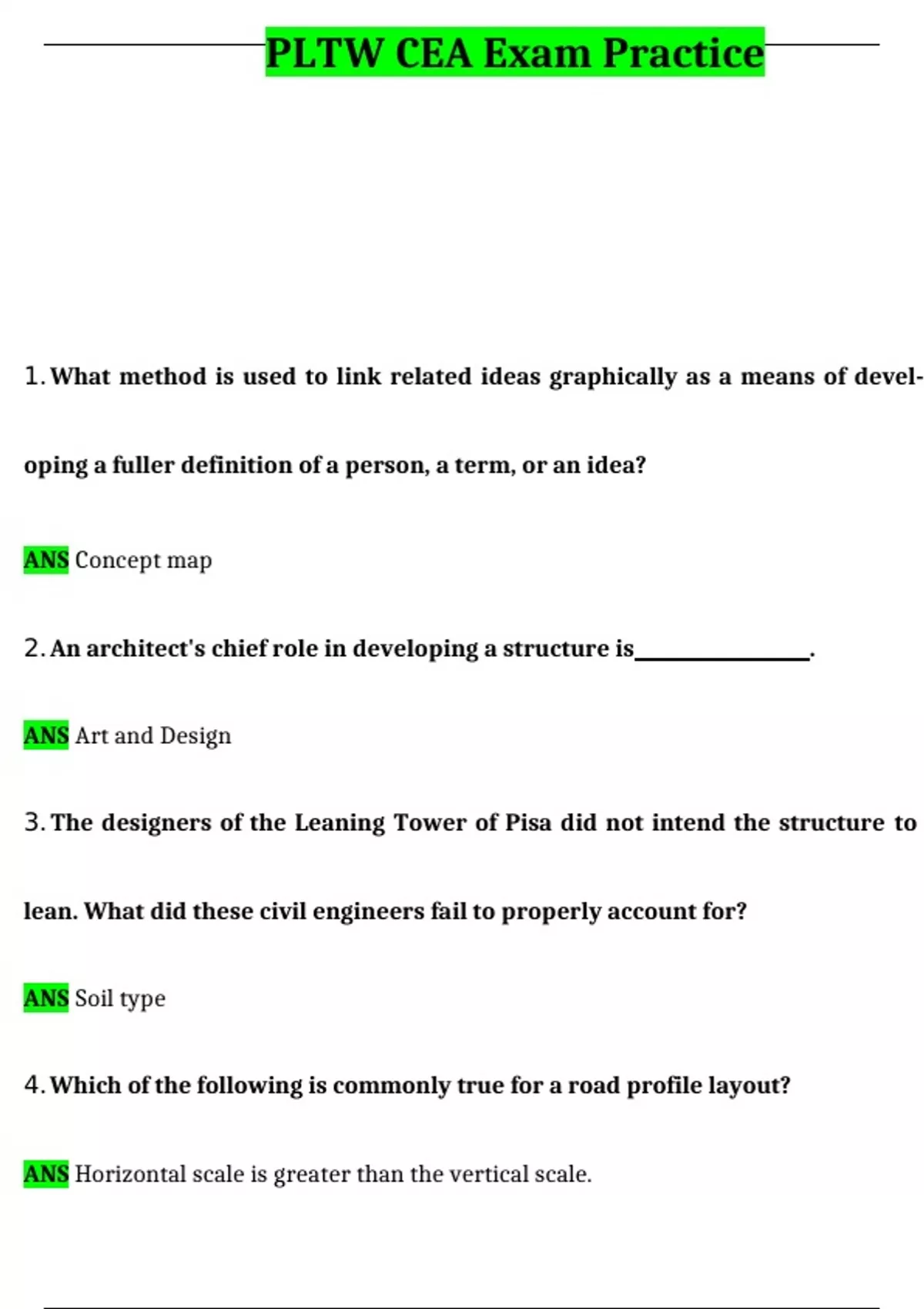 PLTW CEA Exam Practice

1. What method is used to link related ideas graphically as a means of developing a fuller definition of a person, a term, or an idea?

ANS Concept map

2. An architect's chief role in developing a structure is____.

ANS Art and Design

3. The designers of the Leaning Tower of Pisa did not intend the structure to lean. What did these civil engineers fail to properly account for?

ANS Soil type

4. Which of the following is commonly true for a road profile layout?

ANS Horizontal scale is greater than the vertical scale.